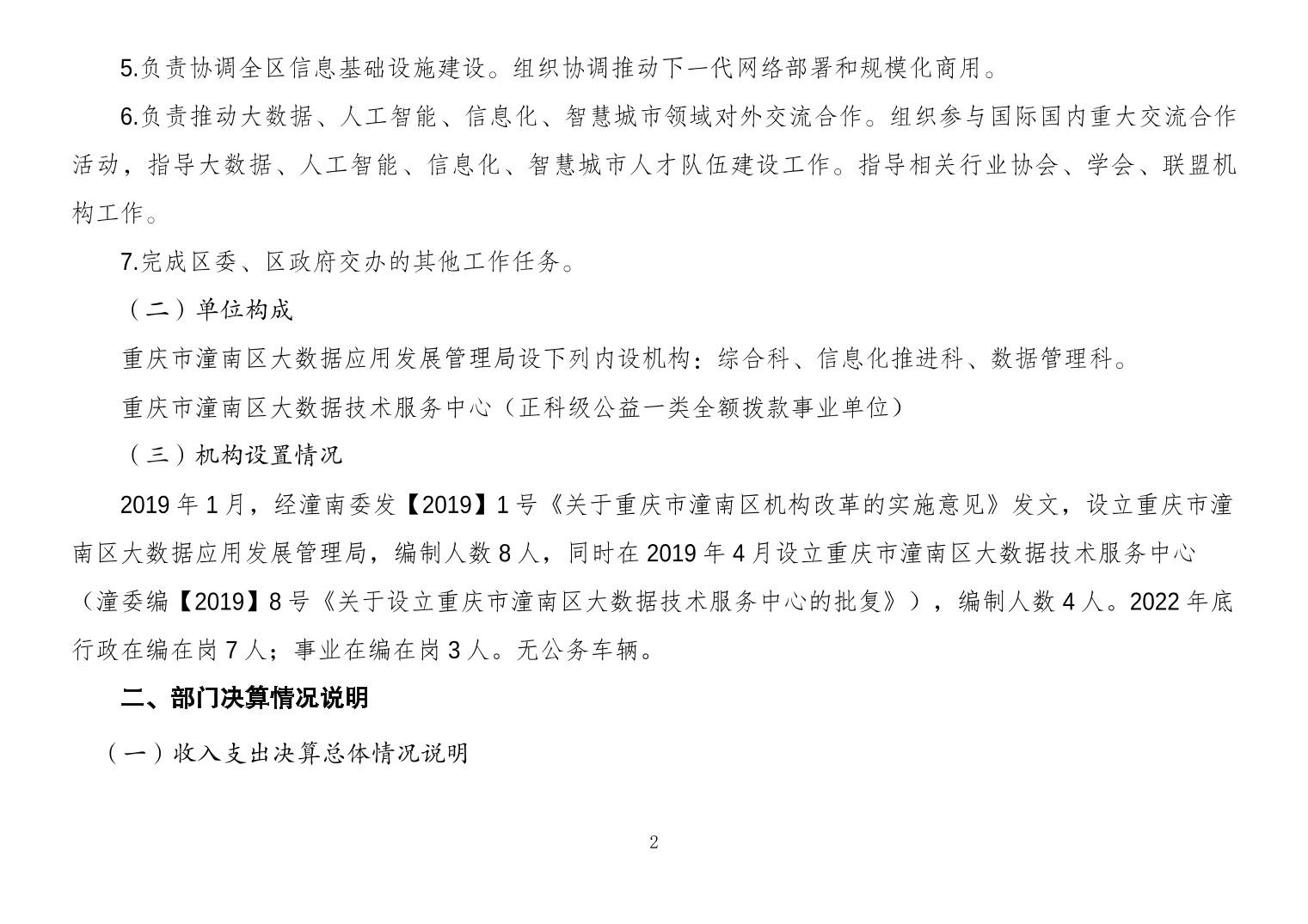 5.负责协调全区信息基础设施建设。组织协调推动下一代网络部署和规模化商用。

6.负责推动大数据、人工智能、信息化、智慧城市领域对外交流合作。组织参与国际国内重大交流合作活动，指导大数据、人工智能、信息化、智慧城市人才队伍建设工作。指导相关行业协会、学会、联盟机构工作。

7.完成区委、区政府交办的其他工作任务。

（二）单位构成

重庆市潼南区大数据应用发展管理局设下列内设机构：综合科、信息化推进科、数据管理科。

重庆市潼南区大数据技术服务中心（正科级公益一类全额拨款事业单位）

（三）机构设置情况

2019 年 1 月，经潼南委发【2019】1 号《关于重庆市潼南区机构改革的实施意见》发文，设立重庆市潼南区大数据应用发展管理局，编制人数 8 人，同时在 2019 年 4 月设立重庆市潼南区大数据技术服务中心（潼委编【2019】8 号《关于设立重庆市潼南区大数据技术服务中心的批复》），编制人数 4 人。2022 年底行政在编在岗 7 人；事业在编在岗 3 人。无公务车辆。

二、部门决算情况说明

（一）收入支出决算总体情况说明

2